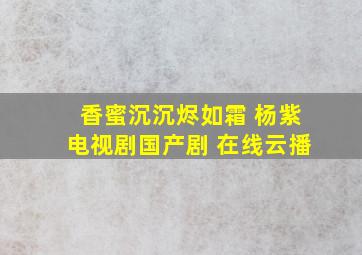 香蜜沉沉烬如霜 杨紫
电视剧国产剧 在线云播